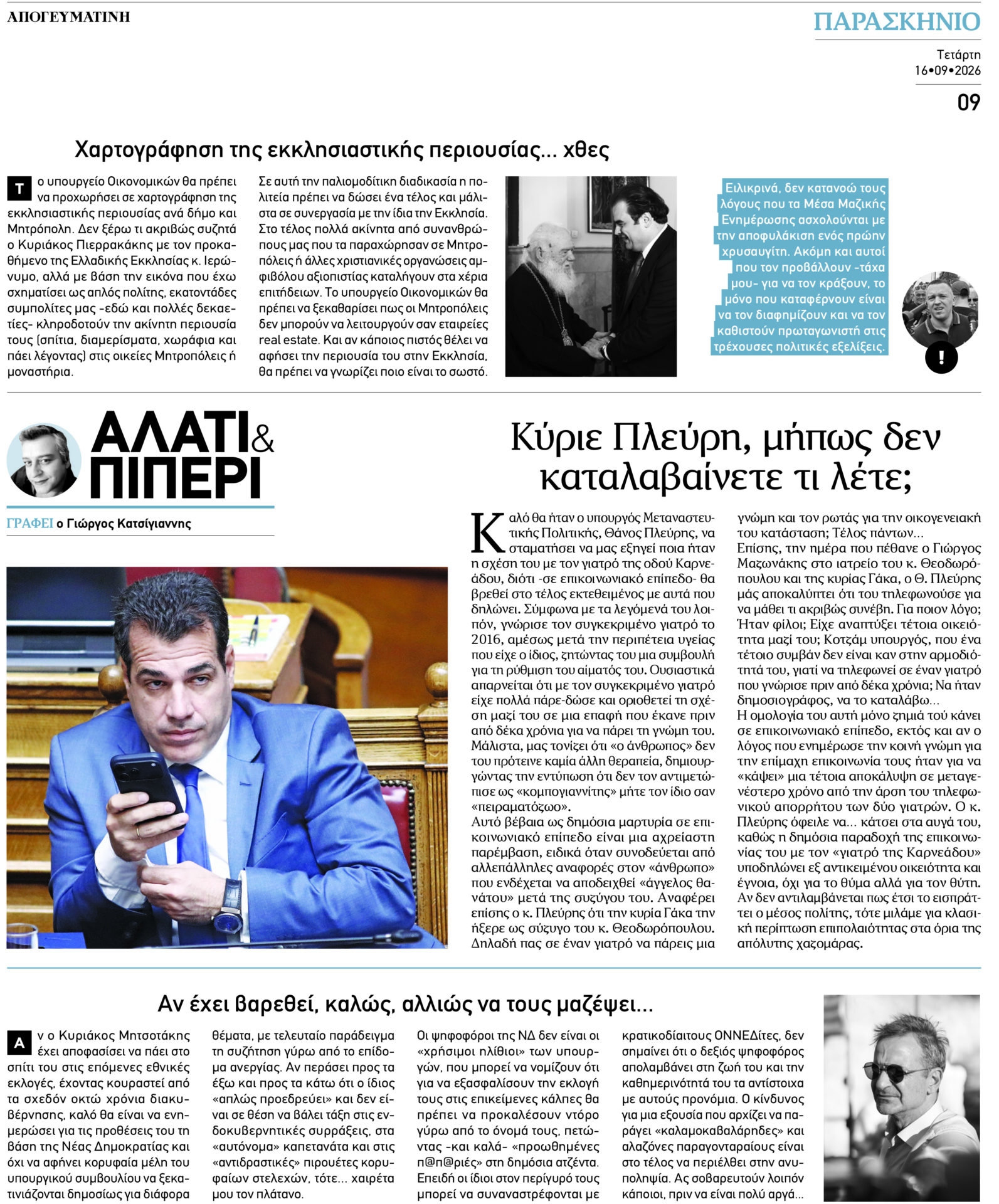 ΑΠΟΓΕΥΜΑΤΙΝΗ

ΠΑΡΑΣΚΗΝΙΟ

Τετάρτη
16•09•2026

09

Χαρτογράφηση της εκκλησιαστικής περιουσίας... χθες

Το υπουργείο Οικονομικών θα πρέπει να προχωρήσει σε χαρτογράφηση της εκκλησιαστικής περιουσίας ανά δήμο και Μητρόπολη. Δεν ξέρω τι ακριβώς συζητά ο Κυριάκος Πιερρακάκης με τον προκαθήμενο της Ελλαδικής Εκκλησίας κ. Ιερώνυμο, αλλά με βάση την εικόνα που έχω σχηματίσει ως απλός πολίτης, εκατοντάδες συμπολίτες μας -εδώ και πολλές δεκαετίες- κληροδοτούν την ακίνητη περιουσία τους (σπίτια, διαμερίσματα, χωράφια και πάει λέγοντας) στις οικείες Μητροπόλεις ή μοναστήρια. Σε αυτή την παλιομοδίτικη διαδικασία η πολιτεία πρέπει να δώσει ένα τέλος και μάλιστα σε συνεργασία με την ίδια την Εκκλησία. Στο τέλος πολλά ακίνητα από συνανθρώπους μας που τα παραχώρησαν σε Μητροπόλεις ή άλλες χριστιανικές οργανώσεις αμφιβόλου αξιοπιστίας καταλήγουν στα χέρια επιτήδειων. Το υπουργείο Οικονομικών θα πρέπει να ξεκαθαρίσει πως οι Μητροπόλεις δεν μπορούν να λειτουργούν σαν εταιρείες real estate. Και αν κάποιος πιστός θέλει να αφήσει την περιουσία του στην Εκκλησία, θα πρέπει να γνωρίζει ποιο είναι το σωστό.

Ειλικρινά, δεν κατανοώ τους λόγους που τα Μέσα Μαζικής Ενημέρωσης ασχολούνται με την αποφυλάκιση ενός πρώην χρυσαυγίτη. Ακόμη και αυτοί που τον προβάλλουν -τάχα μου- για να τον κράξουν, το μόνο που καταφέρνουν είναι να τον διαφημίζουν και να τον καθιστούν πρωταγωνιστή στις τρέχουσες πολιτικές εξελίξεις.

!

ΑΛΑΤΙ & ΠΙΠΕΡΙ

ΓΡΑΦΕΙ ο Γιώργος Κατσίγιαννης

Κύριε Πλεύρη, μήπως δεν καταλαβαίνετε τι λέτε;

Καλό θα ήταν ο υπουργός Μεταναστευτικής Πολιτικής, Θάνος Πλεύρης, να σταματήσει να μας εξηγεί ποια ήταν η σχέση του με τον γιατρό της οδού Καρνεάδου, διότι -σε επικοινωνιακό επίπεδο- θα βρεθεί στο τέλος εκτεθειμένος με αυτά που δηλώνει. Σύμφωνα με τα λεγόμενά του λοιπόν, γνώρισε τον συγκεκριμένο γιατρό το 2016, αμέσως μετά την περιπέτεια υγείας που είχε ο ίδιος, ζητώντας του μια συμβουλή για τη ρύθμιση του αίματός του. Ουσιαστικά απαρνείται ότι με τον συγκεκριμένο γιατρό είχε πολλά πάρε-δώσε και οριοθετεί τη σχέση μαζί του σε μια επαφή που έκανε πριν από δέκα χρόνια για να πάρει τη γνώμη του. Μάλιστα, μας τονίζει ότι «ο άνθρωπος» δεν του πρότεινε καμία άλλη θεραπεία, δημιουργώντας την εντύπωση ότι δεν τον αντιμετώπισε ως «κομπογιαννίτης» μήτε τον ίδιο σαν «πειραματόζωο».
Αυτό βέβαια ως δημόσια μαρτυρία σε επικοινωνιακό επίπεδο είναι μια αχρείαστη παρέμβαση, ειδικά όταν συνοδεύεται από αλλεπάλληλες αναφορές στον «άνθρωπο» που ενδέχεται να αποδειχθεί «άγγελος θανάτου» μετά της συζύγου του. Αναφέρει επίσης ο κ. Πλεύρης ότι την κυρία Γάκα την ήξερε ως σύζυγο του κ. Θεοδωρόπουλου. Δηλαδή πας σε έναν γιατρό να πάρεις μια γνώμη και τον ρωτάς για την οικογενειακή του κατάσταση; Τέλος πάντων...
Επίσης, την ημέρα που πέθανε ο Γιώργος Μαζωνάκης στο ιατρείο του κ. Θεοδωρόπουλου και της κυρίας Γάκα, ο Θ. Πλεύρης μάς αποκαλύπτει ότι του τηλεφωνούσε για να μάθει τι ακριβώς συνέβη. Για ποιον λόγο; Ήταν φίλοι; Είχε αναπτύξει τέτοια οικειότητα μαζί του; Κοτζάμ υπουργός, που ένα τέτοιο συμβάν δεν είναι καν στην αρμοδιότητά του, γιατί να τηλεφωνεί σε έναν γιατρό που γνώρισε πριν από δέκα χρόνια; Να ήταν δημοσιογράφος, να το καταλάβω...
Η ομολογία του αυτή μόνο ζημιά τού κάνει σε επικοινωνιακό επίπεδο, εκτός και αν ο λόγος που ενημέρωσε την κοινή γνώμη για την επίμαχη επικοινωνία τους ήταν για να «κάψει» μια τέτοια αποκάλυψη σε μεταγενέστερο χρόνο από την άρση του τηλεφωνικού απορρήτου των δύο γιατρών. Ο κ. Πλεύρης όφειλε να... κάτσει στα αυγά του, καθώς η δημόσια παραδοχή της επικοινωνίας του με τον «γιατρό της Καρνεάδου» υποδηλώνει εξ αντικειμένου οικειότητα και έγνοια, όχι για το θύμα αλλά για τον θύτη. Αν δεν αντιλαμβάνεται πως έτσι το εισπράττει ο μέσος πολίτης, τότε μιλάμε για κλασική περίπτωση επιπολαιότητας στα όρια της απόλυτης χαζομάρας.

Αν έχει βαρεθεί, καλώς, αλλιώς να τους μαζέψει...

Αν ο Κυριάκος Μητσοτάκης έχει αποφασίσει να πάει στο σπίτι του στις επόμενες εθνικές εκλογές, έχοντας κουραστεί από τα σχεδόν οκτώ χρόνια διακυβέρνησης, καλό θα είναι να ενημερώσει για τις προθέσεις του τη βάση της Νέας Δημοκρατίας και όχι να αφήνει κορυφαία μέλη του υπουργικού συμβουλίου να ξεκατινιάζονται δημοσίως για διάφορα θέματα, με τελευταίο παράδειγμα τη συζήτηση γύρω από το επίδομα ανεργίας. Αν περάσει προς τα έξω και προς τα κάτω ότι ο ίδιος «απλώς προεδρεύει» και δεν είναι σε θέση να βάλει τάξη στις ενδοκυβερνητικές συρράξεις, στα «αυτόνομα» καπετανάτα και στις «αντιδραστικές» πιρουέτες κορυφαίων στελεχών, τότε... χαιρέτα μου τον πλάτανο. Οι ψηφοφόροι της ΝΔ δεν είναι οι «χρήσιμοι ηλίθιοι» των υπουργών, που μπορεί να νομίζουν ότι για να εξασφαλίσουν την εκλογή τους στις επικείμενες κάλπες θα πρέπει να προκαλέσουν ντόρο γύρω από το όνομά τους, πετώντας -και καλά- «προωθημένες π@π@ριές» στη δημόσια ατζέντα. Επειδή οι ίδιοι στον περίγυρό τους μπορεί να συναναστρέφονται με κρατικοδίαιτους ΟΝΝΕΔίτες, δεν σημαίνει ότι ο δεξιός ψηφοφόρος απολαμβάνει στη ζωή του και την καθημερινότητά του τα αντίστοιχα με αυτούς προνόμια. Ο κίνδυνος για μια εξουσία που αρχίζει να παράγει «καλαμοκαβαλάρηδες» και αλαζόνες παραγονταραίους είναι στο τέλος να περιέλθει στην ανυποληψία. Ας σοβαρευτούν λοιπόν κάποιοι, πριν να είναι πολύ αργά...